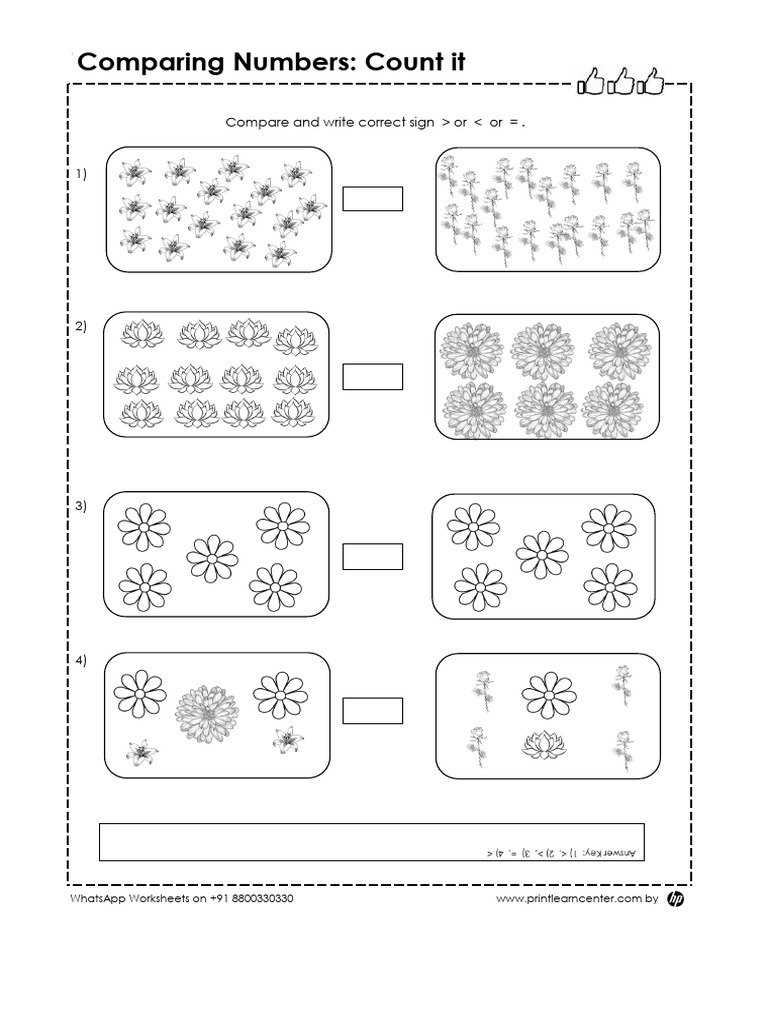 Comparing Numbers: Count it

Compare and write correct sign > or < or = .

1)

2)

3)

4)

Answer Key: 1) <, 2) >, 3) =, 4) <

WhatsApp Worksheets on +91 8800330330

www.printlearncenter.com by hp